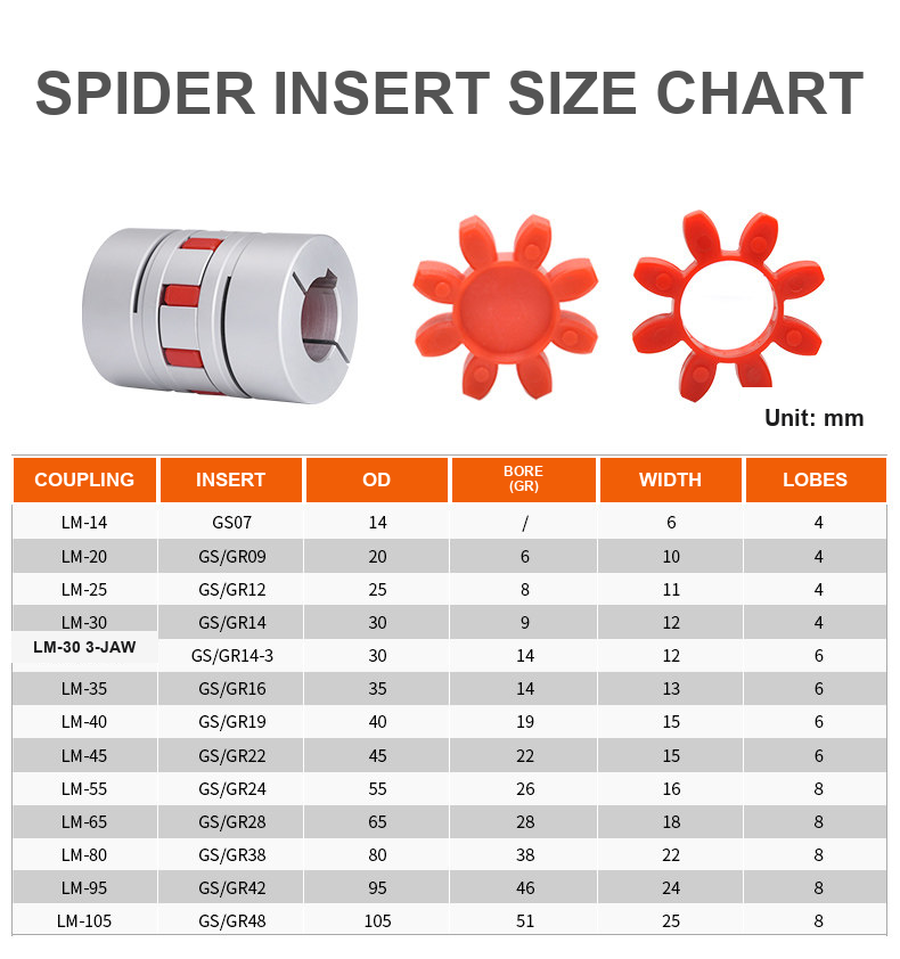 SPIDER INSERT SIZE CHART

Unit: mm

| COUPLING | INSERT | OD | BORE (GR) | WIDTH | LOBES |
|---|---|---|---|---|---|
| LM-14 | GS07 | 14 | / | 6 | 4 |
| LM-20 | GS/GR09 | 20 | 6 | 10 | 4 |
| LM-25 | GS/GR12 | 25 | 8 | 11 | 4 |
| LM-30 | GS/GR14 | 30 | 9 | 12 | 4 |
| LM-30 3-JAW | GS/GR14-3 | 30 | 14 | 12 | 6 |
| LM-35 | GS/GR16 | 35 | 14 | 13 | 6 |
| LM-40 | GS/GR19 | 40 | 19 | 15 | 6 |
| LM-45 | GS/GR22 | 45 | 22 | 15 | 6 |
| LM-55 | GS/GR24 | 55 | 26 | 16 | 8 |
| LM-65 | GS/GR28 | 65 | 28 | 18 | 8 |
| LM-80 | GS/GR38 | 80 | 38 | 22 | 8 |
| LM-95 | GS/GR42 | 95 | 46 | 24 | 8 |
| LM-105 | GS/GR48 | 105 | 51 | 25 | 8 |